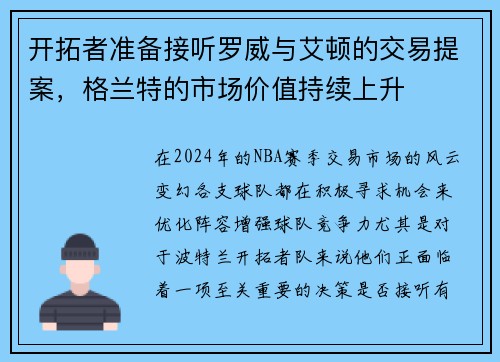 开拓者准备接听罗威与艾顿的交易提案，格兰特的市场价值持续上升

在2024年的NBA赛季交易市场的风云变幻各支球队都在积极寻求机会来优化阵容增强球队竞争力尤其是对于波特兰开拓者队来说他们正面临着一项至关重要的决策是否接听有